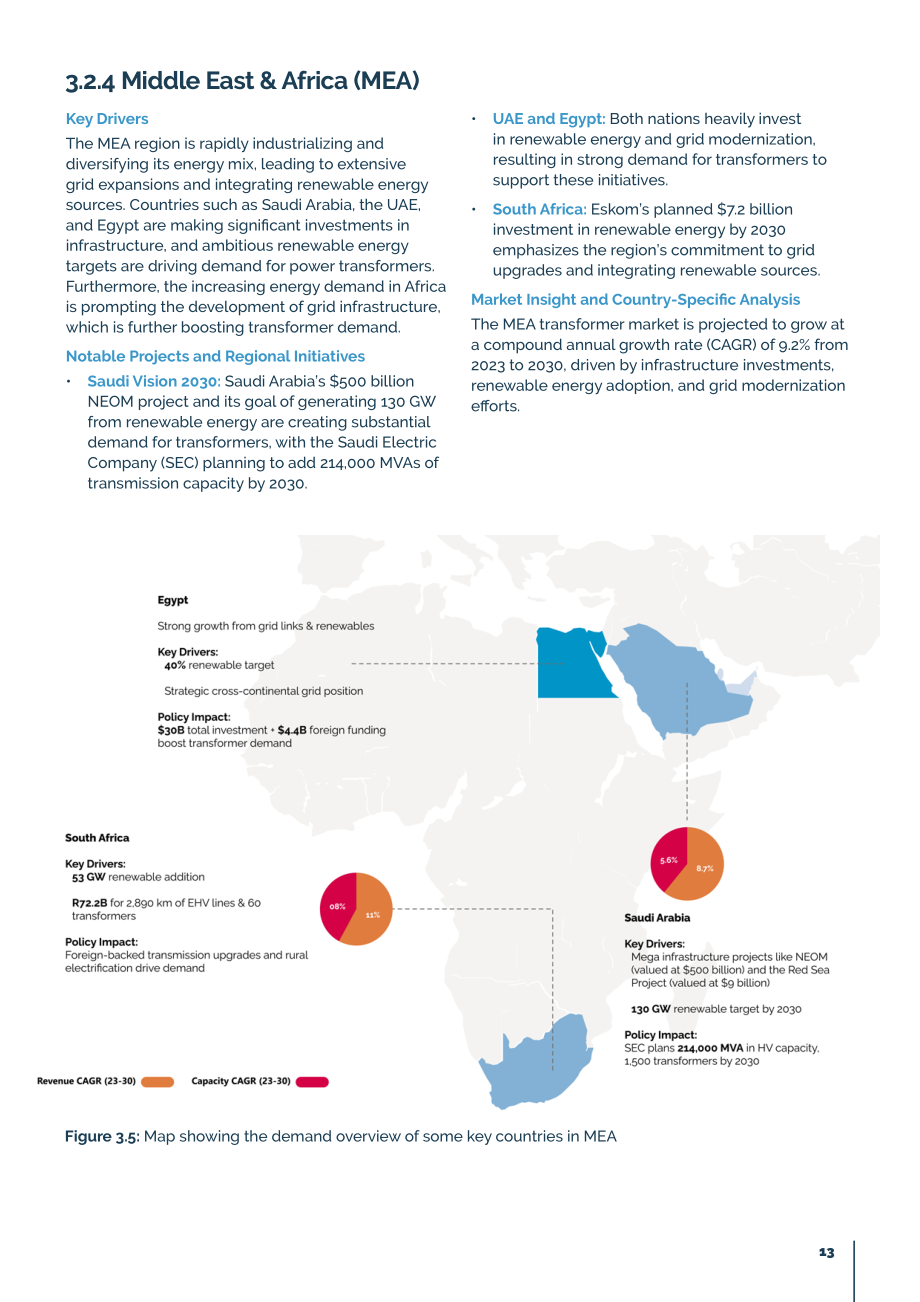 3.2.4 Middle East & Africa (MEA)

Key Drivers

The MEA region is rapidly industrializing and diversifying its energy mix, leading to extensive grid expansions and integrating renewable energy sources. Countries such as Saudi Arabia, the UAE, and Egypt are making significant investments in infrastructure, and ambitious renewable energy targets are driving demand for power transformers. Furthermore, the increasing energy demand in Africa is prompting the development of grid infrastructure, which is further boosting transformer demand.

Notable Projects and Regional Initiatives

• Saudi Vision 2030: Saudi Arabia's $500 billion NEOM project and its goal of generating 130 GW from renewable energy are creating substantial demand for transformers, with the Saudi Electric Company (SEC) planning to add 214,000 MVAs of transmission capacity by 2030.

• UAE and Egypt: Both nations heavily invest in renewable energy and grid modernization, resulting in strong demand for transformers to support these initiatives.

• South Africa: Eskom's planned $7.2 billion investment in renewable energy by 2030 emphasizes the region's commitment to grid upgrades and integrating renewable sources.

Market Insight and Country-Specific Analysis

The MEA transformer market is projected to grow at a compound annual growth rate (CAGR) of 9.2% from 2023 to 2030, driven by infrastructure investments, renewable energy adoption, and grid modernization efforts.

Egypt

Strong growth from grid links & renewables

Key Drivers:
40% renewable target

Strategic cross-continental grid position

Policy Impact:
$30B total investment + $4.4B foreign funding boost transformer demand

South Africa

Key Drivers:
53 GW renewable addition

R72.2B for 2,890 km of EHV lines & 60 transformers

Policy Impact:
Foreign-backed transmission upgrades and rural electrification drive demand

08%
11%

5.6%
8.7%

Saudi Arabia

Key Drivers:
Mega infrastructure projects like NEOM (valued at $500 billion) and the Red Sea Project (valued at $9 billion)

130 GW renewable target by 2030

Policy Impact:
SEC plans 214,000 MVA in HV capacity, 1,500 transformers by 2030

Revenue CAGR (23-30)
Capacity CAGR (23-30)

Figure 3.5: Map showing the demand overview of some key countries in MEA

13